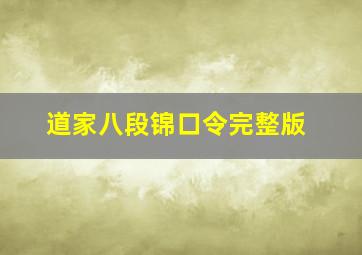 道家八段锦口令完整版